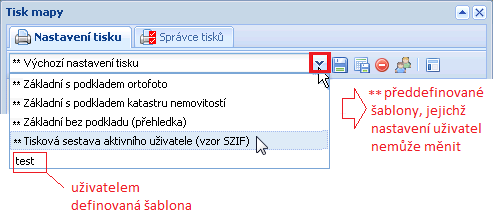 Tisk mapy

Nastavení tisku

Správce tisků

** Výchozí nastavení tisku

** Základní s podkladem ortofoto

** Základní s podkladem katastru nemovitostí

** Základní bez podkladu (přehledka)

** Tisková sestava aktivního uživatele (vzor SZIF)

test

** předdefinované šablony, jejichž nastavení uživatel nemůže měnit

uživatelem definovaná šablona